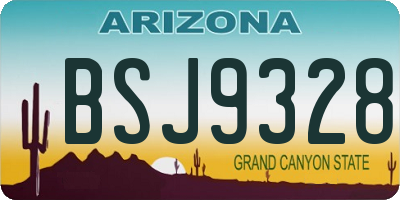 ARIZONA

BSJ9328

GRAND CANYON STATE